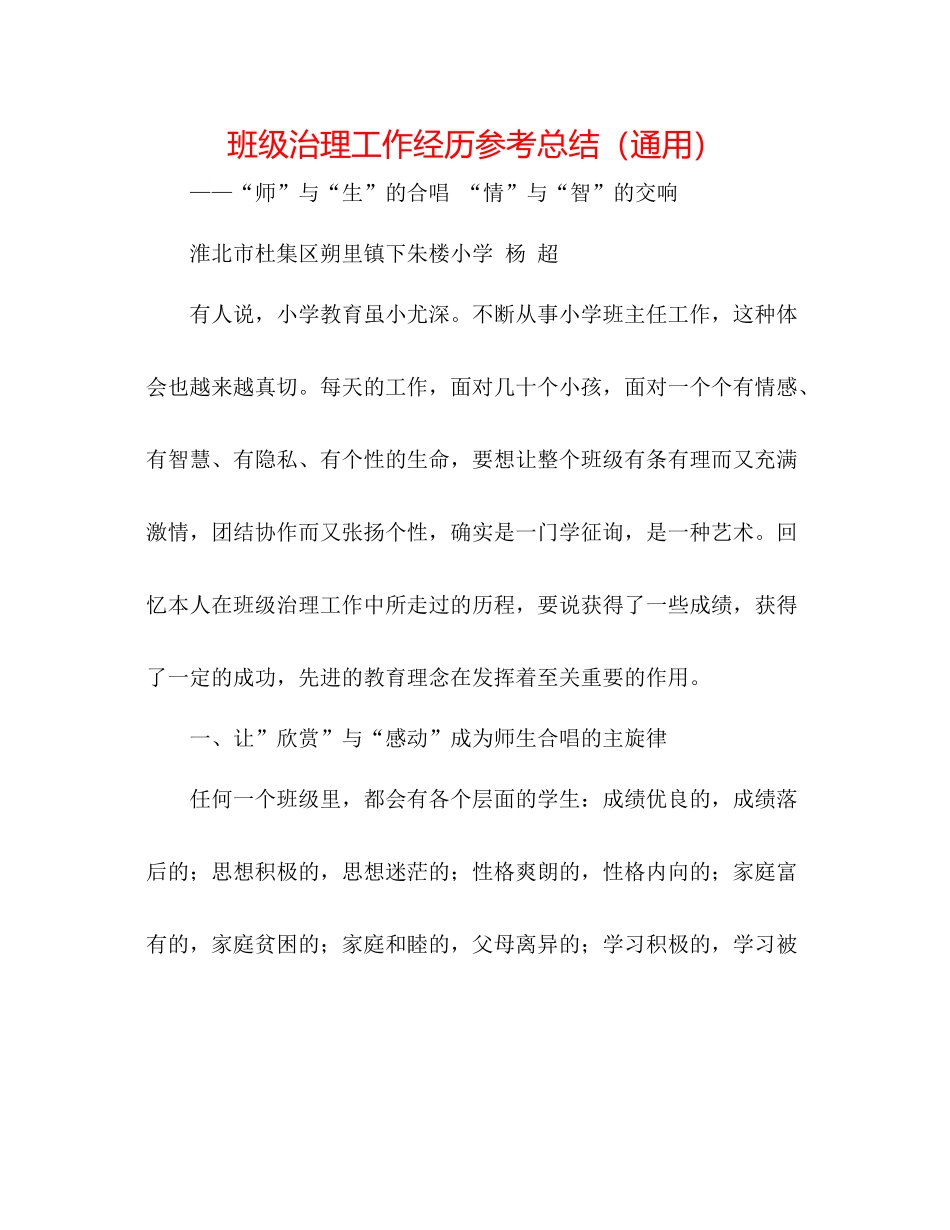 班级治理工作经历参考总结（通用）

——“师”与“生”的合唱 “情”与“智”的交响

淮北市杜集区朔里镇下朱楼小学 杨 超

有人说，小学教育虽小尤深。不断从事小学班主任工作，这种体会也越来越真切。每天的工作，面对几十个小孩，面对一个个有情感、有智慧、有隐私、有个性的生命，要想让整个班级有条有理而又充满激情，团结协作而又张扬个性，确实是一门学征询，是一种艺术。回忆本人在班级治理工作中所走过的历程，要说获得了一些成绩，获得了一定的成功，先进的教育理念在发挥着至关重要的作用。

一、让”欣赏”与“感动”成为师生合唱的主旋律

任何一个班级里，都会有各个层面的学生：成绩优良的，成绩落后的；思想积极的，思想迷茫的；性格爽朗的，性格内向的；家庭富有的，家庭贫困的；家庭和睦的，父母离异的；学习积极的，学习被